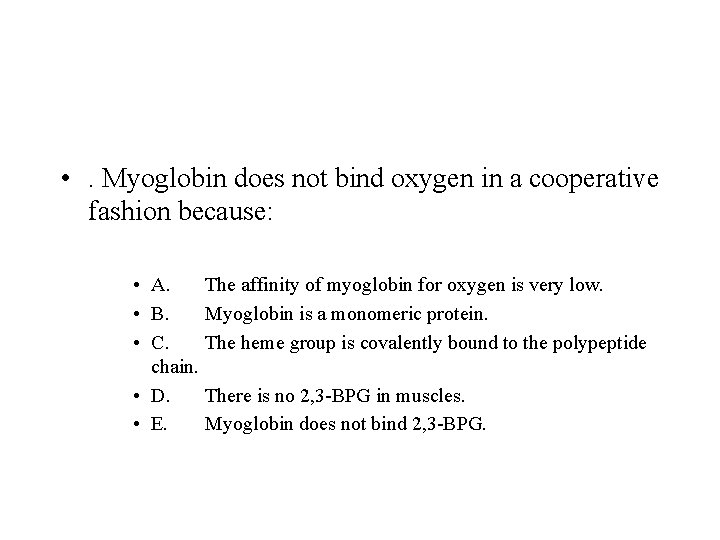 • . Myoglobin does not bind oxygen in a cooperative fashion because:

• A. The affinity of myoglobin for oxygen is very low.
• B. Myoglobin is a monomeric protein.
• C. The heme group is covalently bound to the polypeptide chain.
• D. There is no 2,3-BPG in muscles.
• E. Myoglobin does not bind 2,3-BPG.